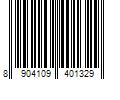 8 904109 401329